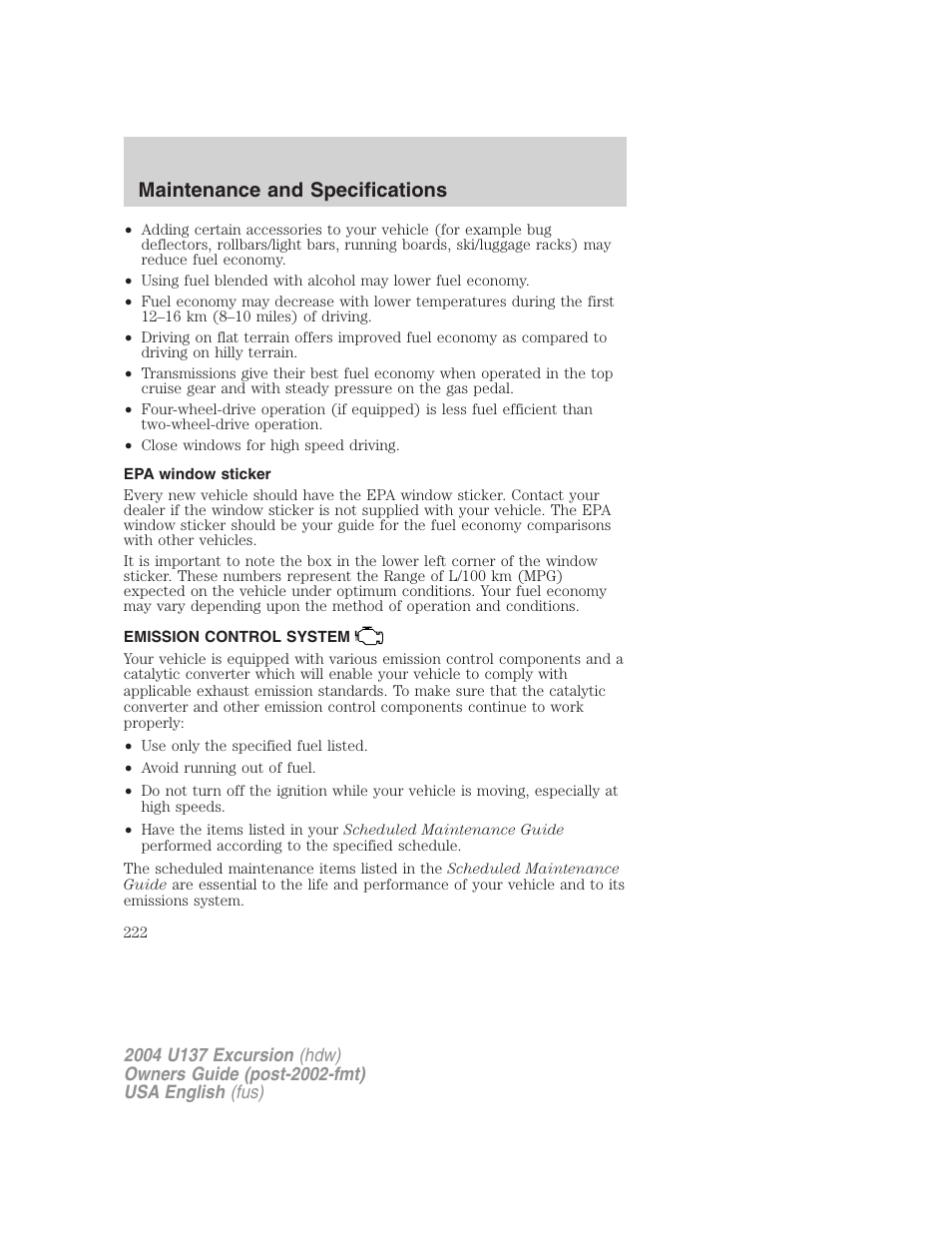 Maintenance and Specifications

• Adding certain accessories to your vehicle (for example bug deflectors, rollbars/light bars, running boards, ski/luggage racks) may reduce fuel economy.
• Using fuel blended with alcohol may lower fuel economy.
• Fuel economy may decrease with lower temperatures during the first 12–16 km (8–10 miles) of driving.
• Driving on flat terrain offers improved fuel economy as compared to driving on hilly terrain.
• Transmissions give their best fuel economy when operated in the top cruise gear and with steady pressure on the gas pedal.
• Four-wheel-drive operation (if equipped) is less fuel efficient than two-wheel-drive operation.
• Close windows for high speed driving.

EPA window sticker

Every new vehicle should have the EPA window sticker. Contact your dealer if the window sticker is not supplied with your vehicle. The EPA window sticker should be your guide for the fuel economy comparisons with other vehicles.

It is important to note the box in the lower left corner of the window sticker. These numbers represent the Range of L/100 km (MPG) expected on the vehicle under optimum conditions. Your fuel economy may vary depending upon the method of operation and conditions.

EMISSION CONTROL SYSTEM

Your vehicle is equipped with various emission control components and a catalytic converter which will enable your vehicle to comply with applicable exhaust emission standards. To make sure that the catalytic converter and other emission control components continue to work properly:

• Use only the specified fuel listed.
• Avoid running out of fuel.
• Do not turn off the ignition while your vehicle is moving, especially at high speeds.
• Have the items listed in your Scheduled Maintenance Guide performed according to the specified schedule.

The scheduled maintenance items listed in the Scheduled Maintenance Guide are essential to the life and performance of your vehicle and to its emissions system.

222

2004 U137 Excursion (hdw)
Owners Guide (post-2002-fmt)
USA English (fus)